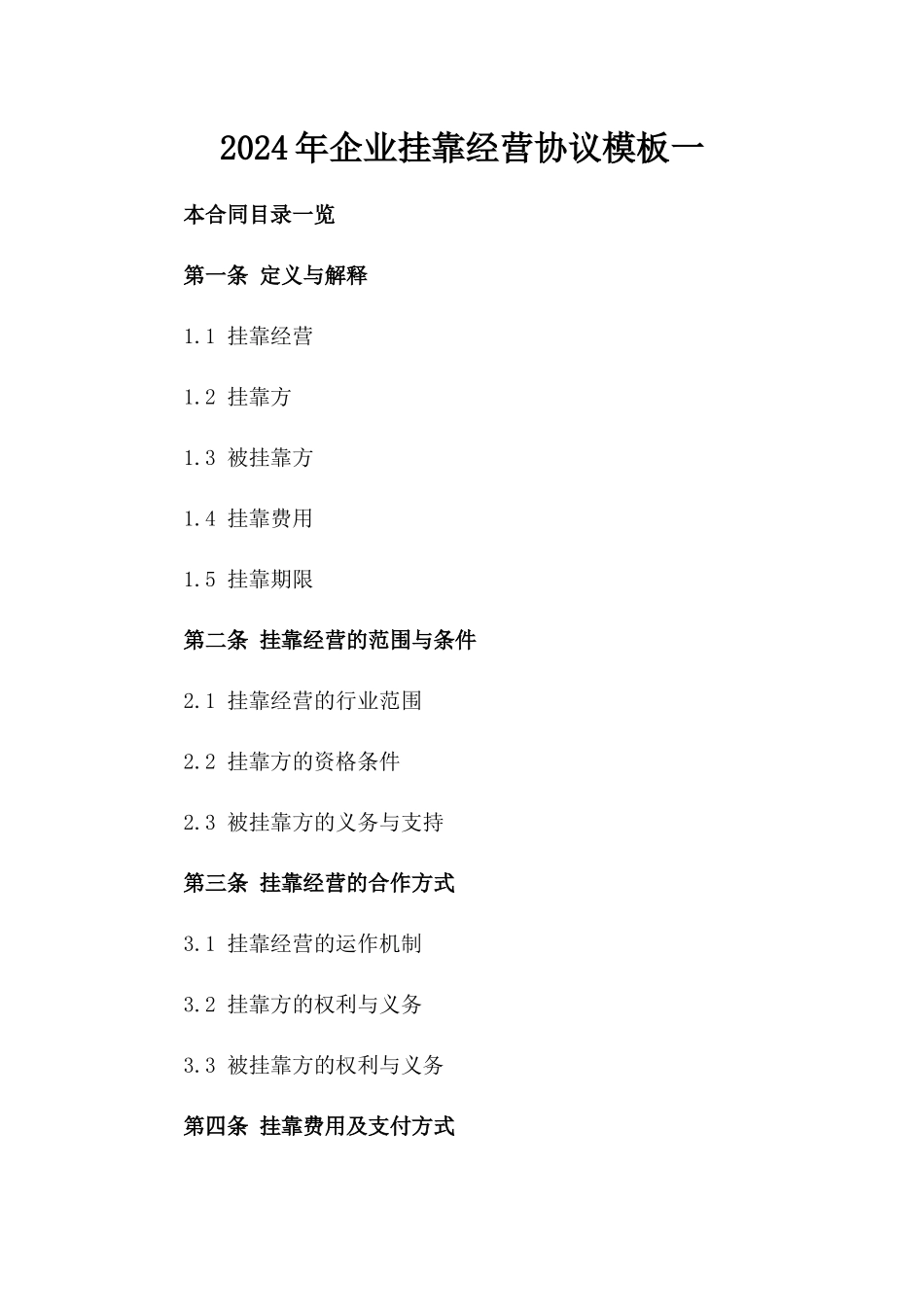 2024年企业挂靠经营协议模板一

本合同目录一览

第一条 定义与解释

1.1 挂靠经营

1.2 挂靠方

1.3 被挂靠方

1.4 挂靠费用

1.5 挂靠期限

第二条 挂靠经营的范围与条件

2.1 挂靠经营的行业范围

2.2 挂靠方的资格条件

2.3 被挂靠方的义务与支持

第三条 挂靠经营的合作方式

3.1 挂靠经营的运作机制

3.2 挂靠方的权利与义务

3.3 被挂靠方的权利与义务

第四条 挂靠费用及支付方式